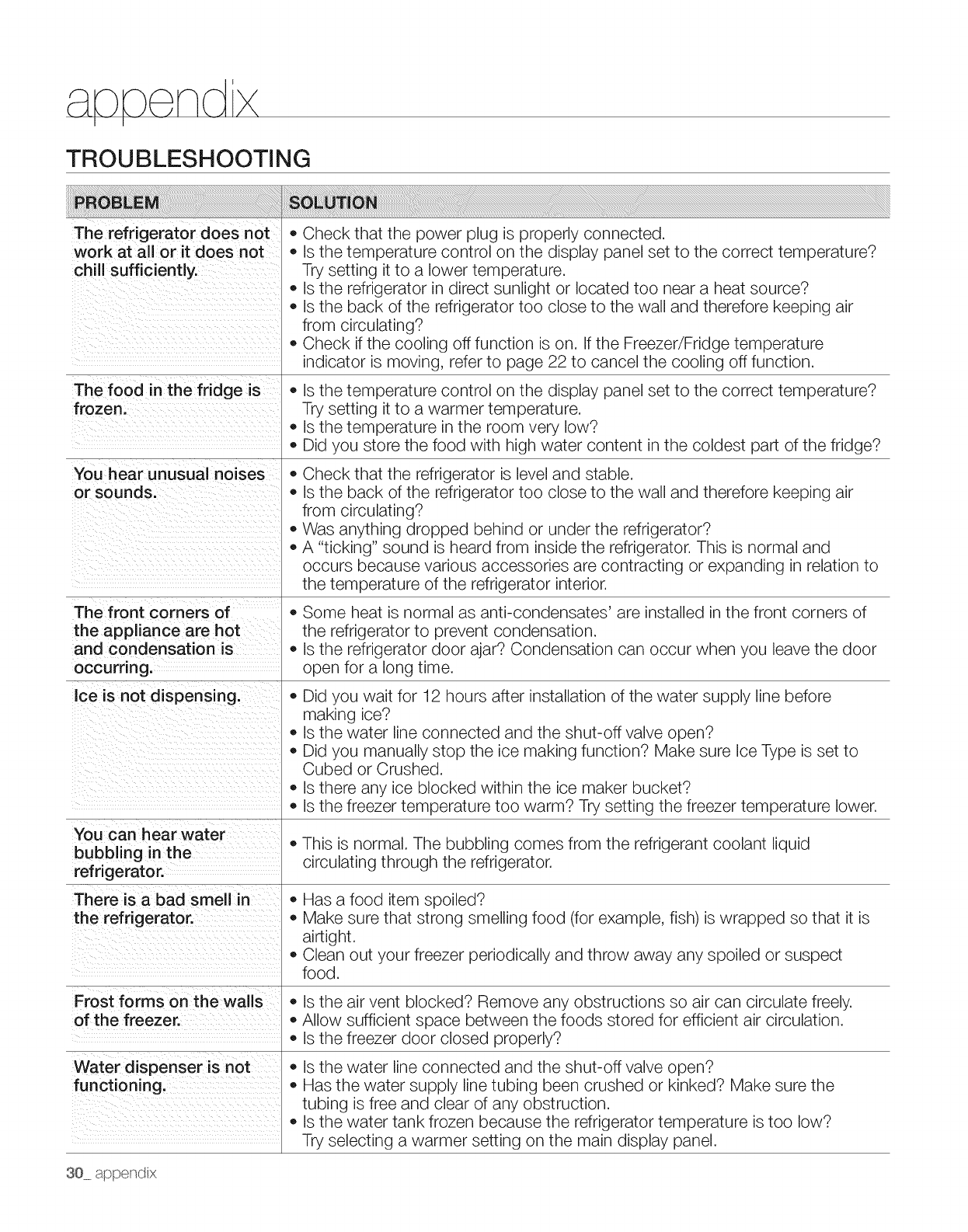 appendix

TROUBLESHOOTING

| PROBLEM | SOLUTION |
|---|---|
| The refrigerator does not work at all or it does not chill sufficiently. | • Check that the power plug is properly connected. • Is the temperature control on the display panel set to the correct temperature? Try setting it to a lower temperature. • Is the refrigerator in direct sunlight or located too near a heat source? • Is the back of the refrigerator too close to the wall and therefore keeping air from circulating? • Check if the cooling off function is on. If the Freezer/Fridge temperature indicator is moving, refer to page 22 to cancel the cooling off function. |
| The food in the fridge is frozen. | • Is the temperature control on the display panel set to the correct temperature? Try setting it to a warmer temperature. • Is the temperature in the room very low? • Did you store the food with high water content in the coldest part of the fridge? |
| You hear unusual noises or sounds. | • Check that the refrigerator is level and stable. • Is the back of the refrigerator too close to the wall and therefore keeping air from circulating? • Was anything dropped behind or under the refrigerator? • A "ticking" sound is heard from inside the refrigerator. This is normal and occurs because various accessories are contracting or expanding in relation to the temperature of the refrigerator interior. |
| The front corners of the appliance are hot and condensation is occurring. | • Some heat is normal as anti-condensates' are installed in the front corners of the refrigerator to prevent condensation. • Is the refrigerator door ajar? Condensation can occur when you leave the door open for a long time. |
| Ice is not dispensing. | • Did you wait for 12 hours after installation of the water supply line before making ice? • Is the water line connected and the shut-off valve open? • Did you manually stop the ice making function? Make sure Ice Type is set to Cubed or Crushed. • Is there any ice blocked within the ice maker bucket? • Is the freezer temperature too warm? Try setting the freezer temperature lower. |
| You can hear water bubbling in the refrigerator. | • This is normal. The bubbling comes from the refrigerant coolant liquid circulating through the refrigerator. |
| There is a bad smell in the refrigerator. | • Has a food item spoiled? • Make sure that strong smelling food (for example, fish) is wrapped so that it is airtight. • Clean out your freezer periodically and throw away any spoiled or suspect food. |
| Frost forms on the walls of the freezer. | • Is the air vent blocked? Remove any obstructions so air can circulate freely. • Allow sufficient space between the foods stored for efficient air circulation. • Is the freezer door closed properly? |
| Water dispenser is not functioning. | • Is the water line connected and the shut-off valve open? • Has the water supply line tubing been crushed or kinked? Make sure the tubing is free and clear of any obstruction. • Is the water tank frozen because the refrigerator temperature is too low? Try selecting a warmer setting on the main display panel. |

30_ appendix